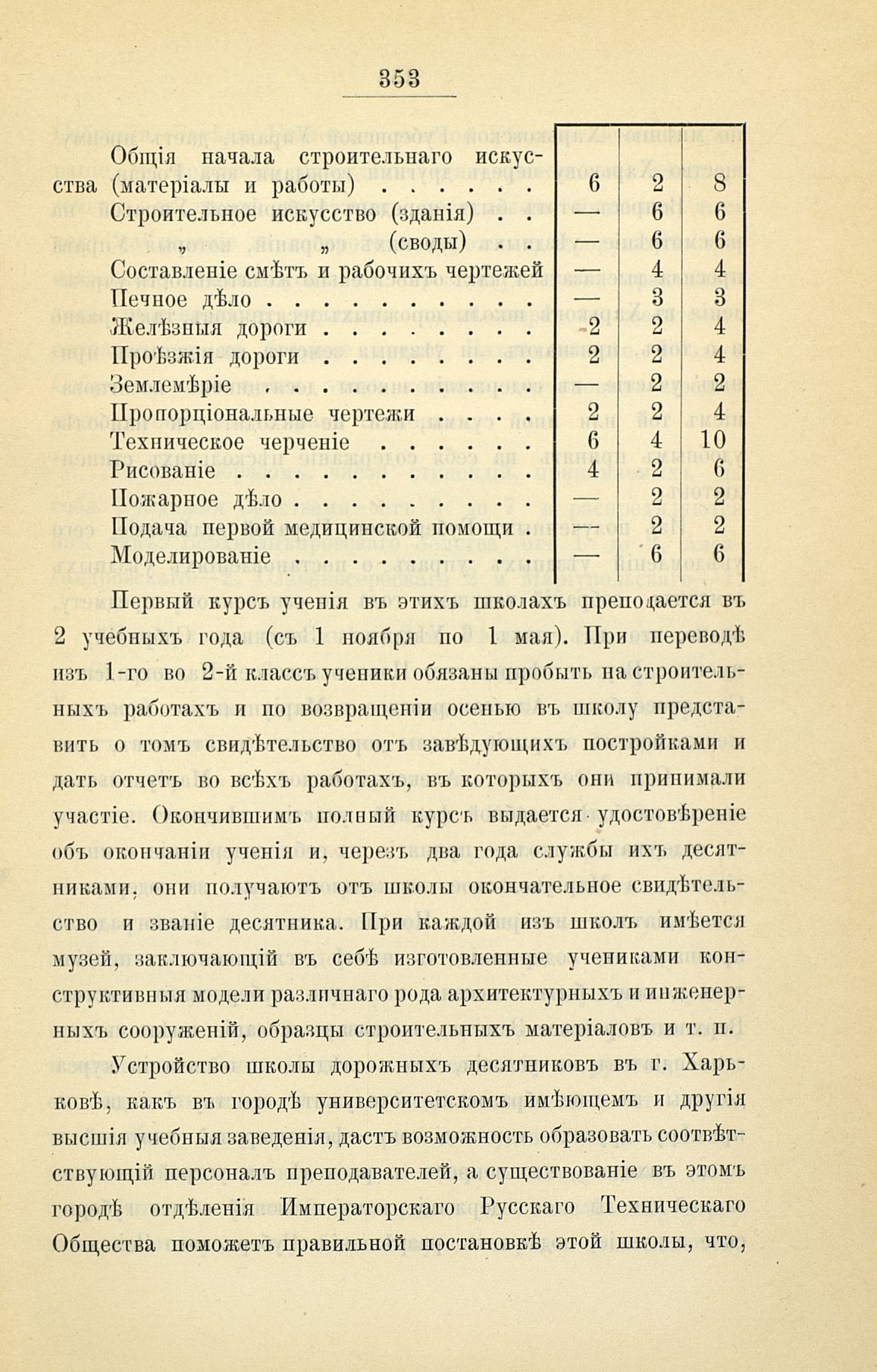 353

| | | | |
|---|---|---|---|
| Общія начала строительнаго искусства (матеріалы и работы) . . . . . . | 6 | 2 | 8 |
| Строительное искусство (зданія) . . | — | 6 | 6 |
| „ „ (своды) . . | — | 6 | 6 |
| Составленіе смѣтъ и рабочихъ чертежей | — | 4 | 4 |
| Печное дѣло . . . . . . . . . . | — | 3 | 3 |
| Желѣзныя дороги . . . . . . . . | 2 | 2 | 4 |
| Проѣзжія дороги . . . . . . . . | 2 | 2 | 4 |
| Землемѣріе . . . . . . . . . . | — | 2 | 2 |
| Пропорціональные чертежи . . . . | 2 | 2 | 4 |
| Техническое черченіе . . . . . . | 6 | 4 | 10 |
| Рисованіе . . . . . . . . . . . | 4 | 2 | 6 |
| Пожарное дѣло . . . . . . . . . | — | 2 | 2 |
| Подача первой медицинской помощи . | — | 2 | 2 |
| Моделированіе . . . . . . . . . | — | 6 | 6 |

Первый курсъ ученія въ этихъ школахъ преподается въ 2 учебныхъ года (съ 1 ноября по 1 мая). При переводѣ изъ 1-го во 2-й классъ ученики обязаны пробыть на строительныхъ работахъ и по возвращеніи осенью въ школу представить о томъ свидѣтельство отъ завѣдующихъ постройками и дать отчетъ во всѣхъ работахъ, въ которыхъ они принимали участіе. Окончившимъ полный курсъ выдается удостовѣреніе объ окончаніи ученія и, черезъ два года службы ихъ десятниками, они получаютъ отъ школы окончательное свидѣтельство и званіе десятника. При каждой изъ школъ имѣется музей, заключающій въ себѣ изготовленные учениками конструктивныя модели различнаго рода архитектурныхъ и инженерныхъ сооруженій, образцы строительныхъ матеріаловъ и т. п.

Устройство школы дорожныхъ десятниковъ въ г. Харьковѣ, какъ въ городѣ университетскомъ имѣющемъ и другія высшія учебныя заведенія, дастъ возможность образовать соотвѣтствующій персоналъ преподавателей, а существованіе въ этомъ городѣ отдѣленія Императорскаго Русскаго Техническаго Общества поможетъ правильной постановкѣ этой школы, что,